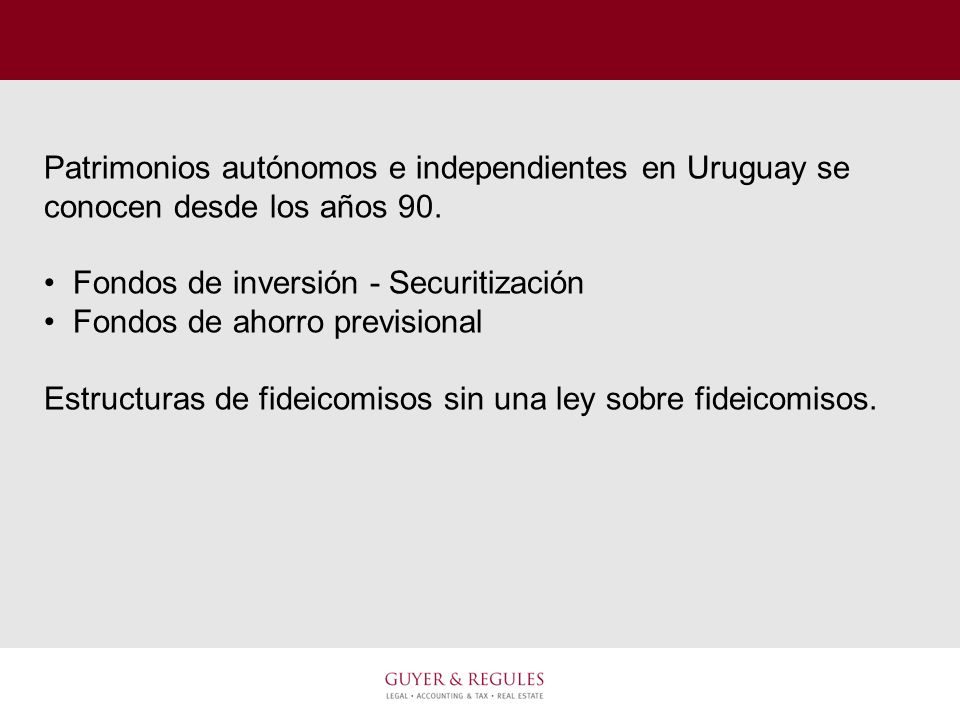 Patrimonios autónomos e independientes en Uruguay se conocen desde los años 90.

• Fondos de inversión - Securitización
• Fondos de ahorro previsional

Estructuras de fideicomisos sin una ley sobre fideicomisos.

GUYER & REGULES
LEGAL • ACCOUNTING & TAX • REAL ESTATE